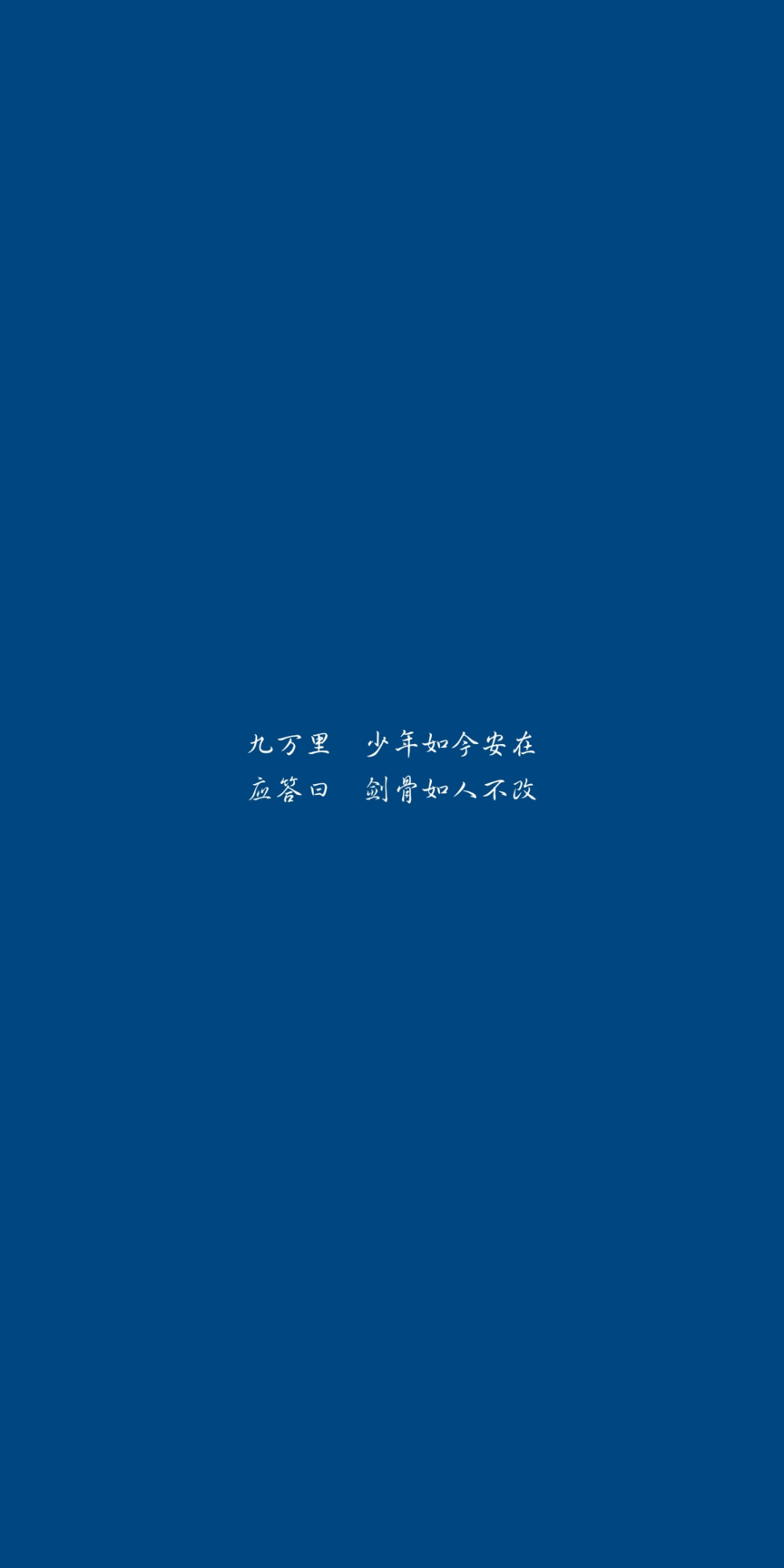 九万里　少年如今安在
应答曰　剑骨如人不改